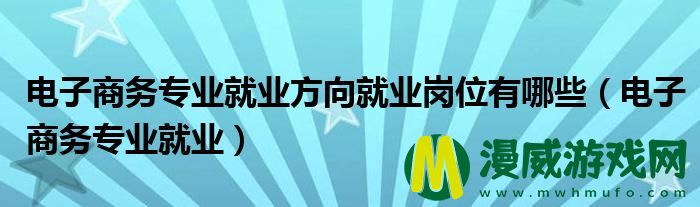 电子商务专业就业方向就业岗位有哪些（电子商务专业就业）

M 漫威游戏网
www.mwhmufo.com